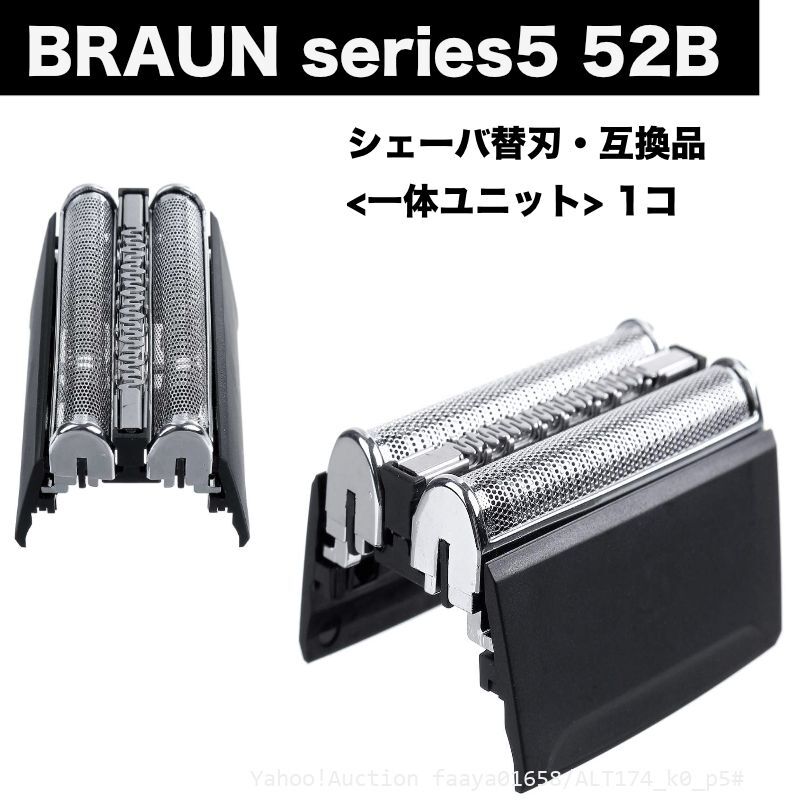 BRAUN series5 52B

シェーバ替刃・互換品
<一体ユニット> 1コ

Yahoo!Auction faaya01658/ALT174_k0_p5#